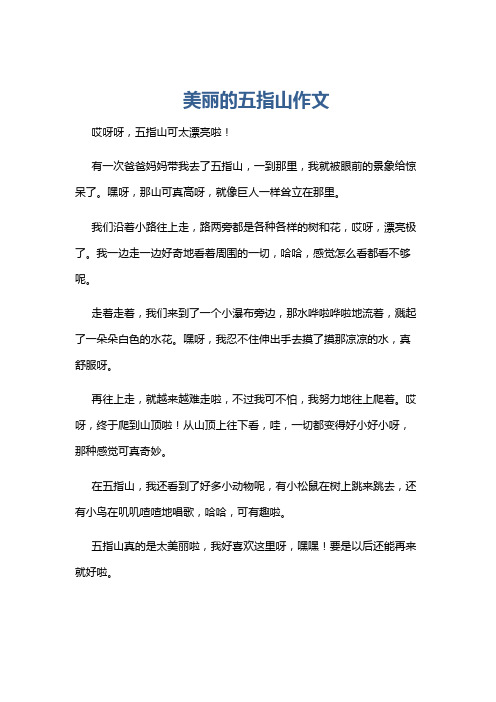 美丽的五指山作文

哎呀呀，五指山可太漂亮啦！

有一次爸爸妈妈带我去了五指山，一到那里，我就被眼前的景象给惊呆了。嘿呀，那山可真高呀，就像巨人一样耸立在那里。

我们沿着小路往上走，路两旁都是各种各样的树和花，哎呀，漂亮极了。我一边走一边好奇地看着周围的一切，哈哈，感觉怎么看都看不够呢。

走着走着，我们来到了一个小瀑布旁边，那水哗啦哗啦地流着，溅起了一朵朵白色的水花。嘿呀，我忍不住伸出手去摸了摸那凉凉的水，真舒服呀。

再往上走，就越来越难走啦，不过我可不怕，我努力地往上爬着。哎呀，终于爬到山顶啦！从山顶上往下看，哇，一切都变得好小好小呀，那种感觉可真奇妙。

在五指山，我还看到了好多小动物呢，有小松鼠在树上跳来跳去，还有小鸟在叽叽喳喳地唱歌，哈哈，可有趣啦。

五指山真的是太美丽啦，我好喜欢这里呀，嘿嘿！要是以后还能再来就好啦。